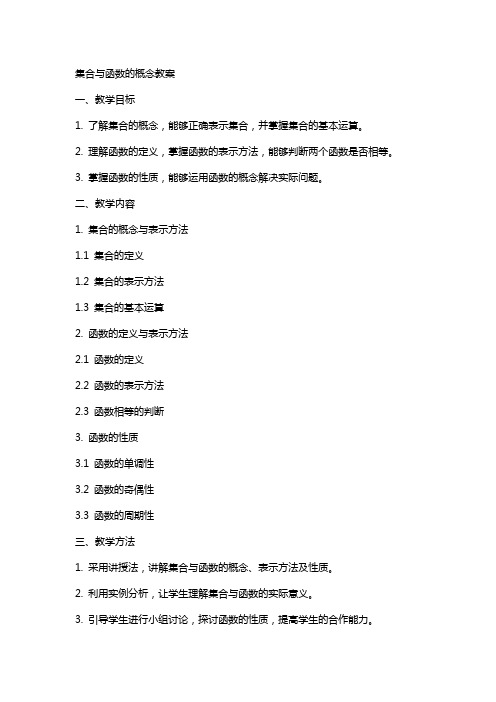 集合与函数的概念教案

一、教学目标

1. 了解集合的概念，能够正确表示集合，并掌握集合的基本运算。

2. 理解函数的定义，掌握函数的表示方法，能够判断两个函数是否相等。

3. 掌握函数的性质，能够运用函数的概念解决实际问题。

二、教学内容

1. 集合的概念与表示方法

1.1 集合的定义

1.2 集合的表示方法

1.3 集合的基本运算

2. 函数的定义与表示方法

2.1 函数的定义

2.2 函数的表示方法

2.3 函数相等的判断

3. 函数的性质

3.1 函数的单调性

3.2 函数的奇偶性

3.3 函数的周期性

三、教学方法

1. 采用讲授法，讲解集合与函数的概念、表示方法及性质。

2. 利用实例分析，让学生理解集合与函数的实际意义。

3. 引导学生进行小组讨论，探讨函数的性质，提高学生的合作能力。